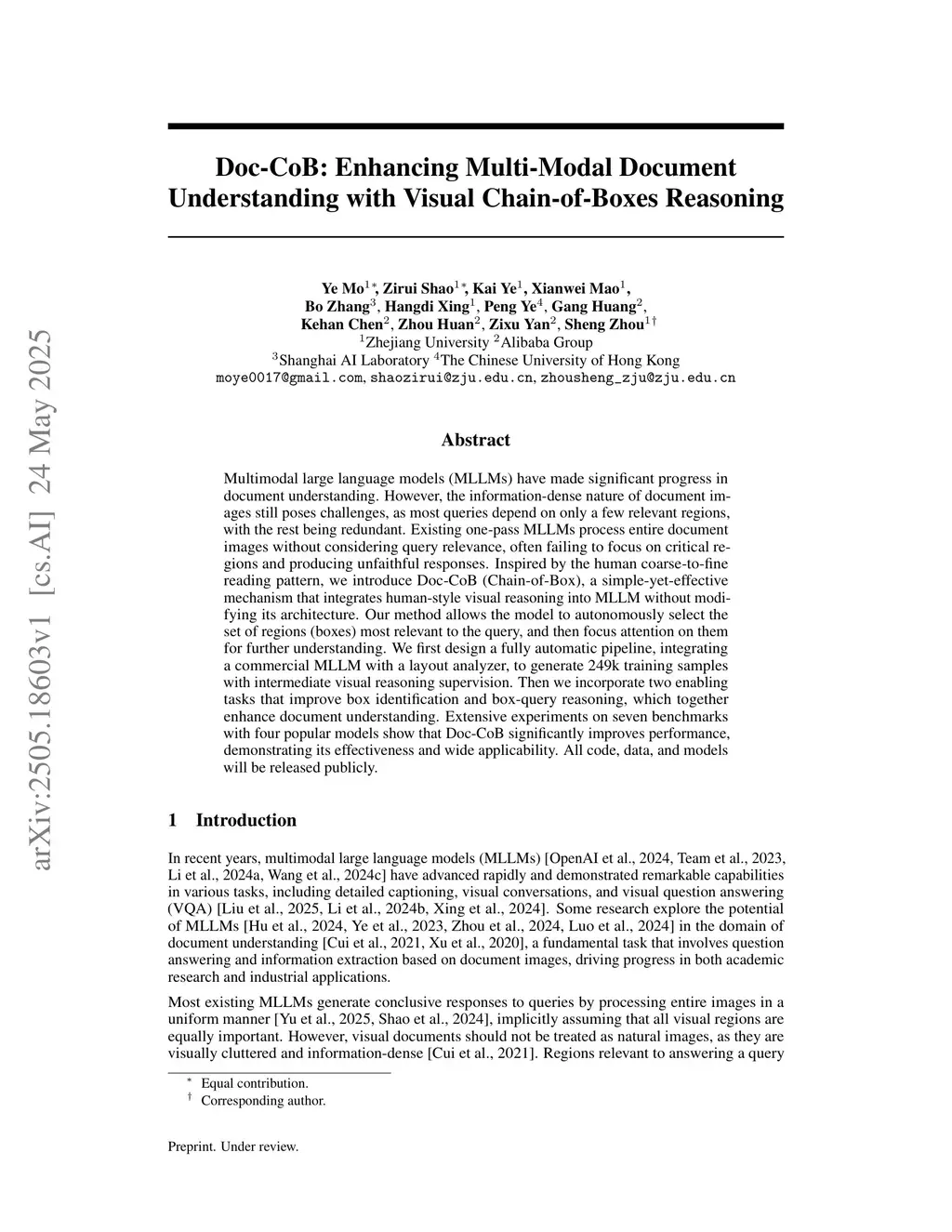 arXiv:2505.18603v1 [cs.AI] 24 May 2025

Doc-CoB: Enhancing Multi-Modal Document Understanding with Visual Chain-of-Boxes Reasoning

Ye Mo$^{1*}$, Zirui Shao$^{1*}$, Kai Ye$^{1}$, Xianwei Mao$^{1}$, Bo Zhang$^{3}$, Hangdi Xing$^{1}$, Peng Ye$^{4}$, Gang Huang$^{2}$, Kehan Chen$^{2}$, Zhou Huan$^{2}$, Zixu Yan$^{2}$, Sheng Zhou$^{1\dagger}$
$^{1}$Zhejiang University $^{2}$Alibaba Group
$^{3}$Shanghai AI Laboratory $^{4}$The Chinese University of Hong Kong
moye0017@gmail.com, shaozirui@zju.edu.cn, zhousheng_zju@zju.edu.cn

Abstract

Multimodal large language models (MLLMs) have made significant progress in document understanding. However, the information-dense nature of document images still poses challenges, as most queries depend on only a few relevant regions, with the rest being redundant. Existing one-pass MLLMs process entire document images without considering query relevance, often failing to focus on critical regions and producing unfaithful responses. Inspired by the human coarse-to-fine reading pattern, we introduce Doc-CoB (Chain-of-Box), a simple-yet-effective mechanism that integrates human-style visual reasoning into MLLM without modifying its architecture. Our method allows the model to autonomously select the set of regions (boxes) most relevant to the query, and then focus attention on them for further understanding. We first design a fully automatic pipeline, integrating a commercial MLLM with a layout analyzer, to generate 249k training samples with intermediate visual reasoning supervision. Then we incorporate two enabling tasks that improve box identification and box-query reasoning, which together enhance document understanding. Extensive experiments on seven benchmarks with four popular models show that Doc-CoB significantly improves performance, demonstrating its effectiveness and wide applicability. All code, data, and models will be released publicly.

1 Introduction

In recent years, multimodal large language models (MLLMs) [OpenAI et al., 2024, Team et al., 2023, Li et al., 2024a, Wang et al., 2024c] have advanced rapidly and demonstrated remarkable capabilities in various tasks, including detailed captioning, visual conversations, and visual question answering (VQA) [Liu et al., 2025, Li et al., 2024b, Xing et al., 2024]. Some research explore the potential of MLLMs [Hu et al., 2024, Ye et al., 2023, Zhou et al., 2024, Luo et al., 2024] in the domain of document understanding [Cui et al., 2021, Xu et al., 2020], a fundamental task that involves question answering and information extraction based on document images, driving progress in both academic research and industrial applications.

Most existing MLLMs generate conclusive responses to queries by processing entire images in a uniform manner [Yu et al., 2025, Shao et al., 2024], implicitly assuming that all visual regions are equally important. However, visual documents should not be treated as natural images, as they are visually cluttered and information-dense [Cui et al., 2021]. Regions relevant to answering a query

$^{*}$ Equal contribution.
$^{\dagger}$ Corresponding author.

Preprint. Under review.